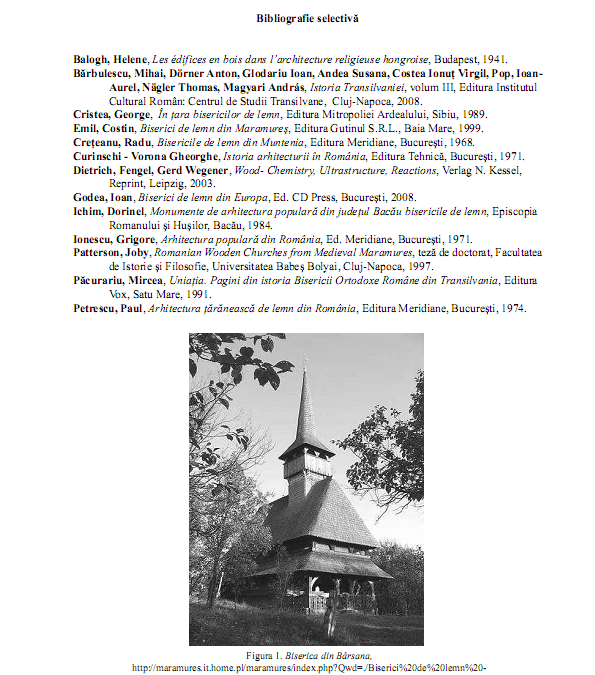 Bibliografie selectivă

Balogh, Helene, Les édifices en bois dans l'architecture religieuse hongroise, Budapest, 1941.
Bărbulescu, Mihai, Dörner Anton, Glodariu Ioan, Andea Susana, Costea Ionuț Virgil, Pop, Ioan-Aurel, Nägler Thomas, Magyari András, Istoria Transilvaniei, volum III, Editura Institutul Cultural Român: Centrul de Studii Transilvane, Cluj-Napoca, 2008.
Cristea, George, În țara bisericilor de lemn, Editura Mitropoliei Ardealului, Sibiu, 1989.
Emil, Costin, Biserici de lemn din Maramureș, Editura Gutinul S.R.L., Baia Mare, 1999.
Crețeanu, Radu, Bisericile de lemn din Muntenia, Editura Meridiane, București, 1968.
Curinschi - Vorona Gheorghe, Istoria arhitecturii în România, Editura Tehnică, București, 1971.
Dietrich, Fengel, Gerd Wegener, Wood- Chemistry, Ultrastructure, Reactions, Verlag N. Kessel, Reprint, Leipzig, 2003.
Godea, Ioan, Biserici de lemn din Europa, Ed. CD Press, București, 2008.
Ichim, Dorinel, Monumente de arhitectura populară din județul Bacău bisericile de lemn, Episcopia Romanului și Hușilor, Bacău, 1984.
Ionescu, Grigore, Arhitectura populară din România, Ed. Meridiane, București, 1971.
Patterson, Joby, Romanian Wooden Churches from Medieval Maramures, teză de doctorat, Facultatea de Istorie și Filosofie, Universitatea Babeș Bolyai, Cluj-Napoca, 1997.
Păcurariu, Mircea, Uniația. Pagini din istoria Bisericii Ortodoxe Române din Transilvania, Editura Vox, Satu Mare, 1991.
Petrescu, Paul, Arhitectura țărănească de lemn din România, Editura Meridiane, București, 1974.

Figura 1. Biserica din Bârsana,
http://maramures.it.home.pl/maramures/index.php?Qwd=./Biserici%20de%20lemn%20-